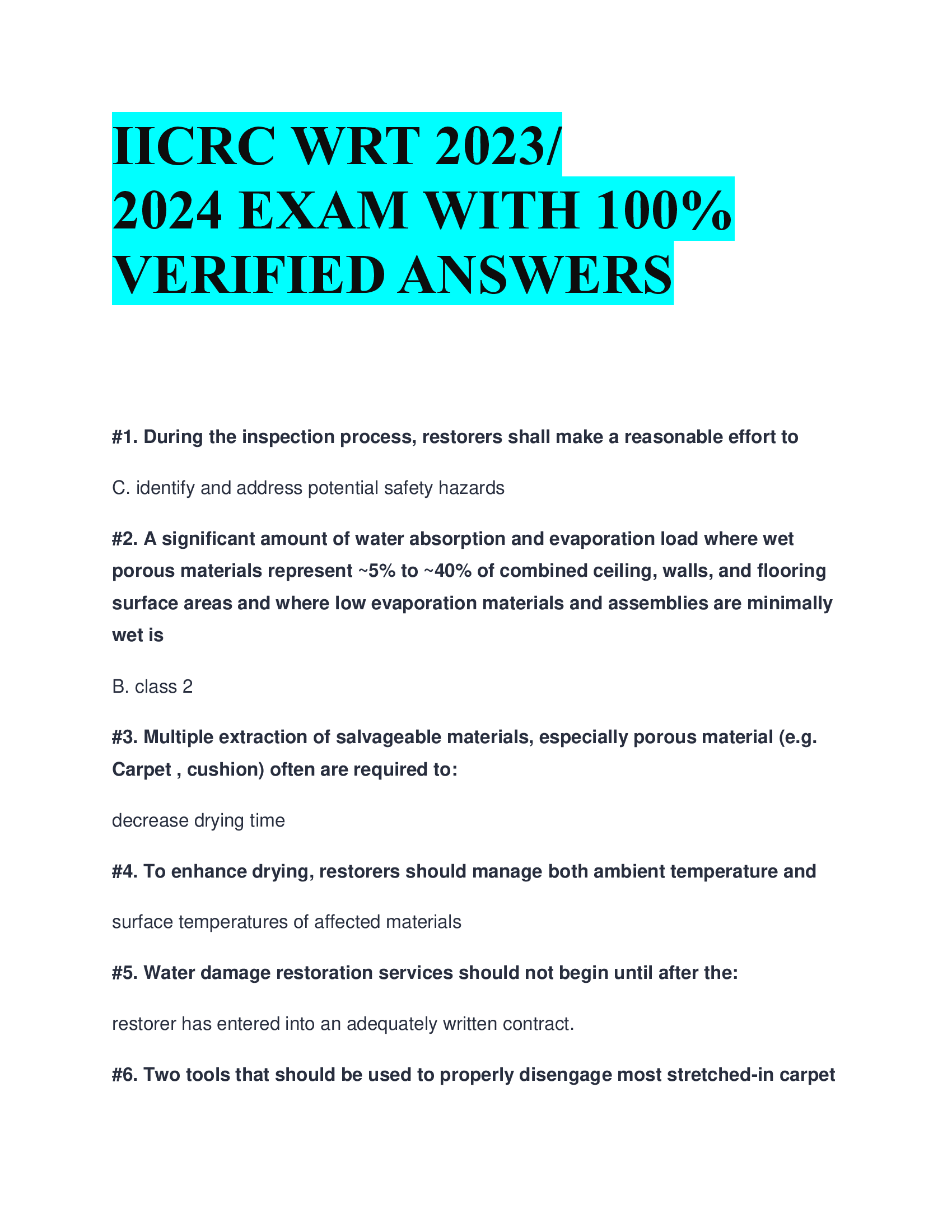 IICRC WRT 2023/ 2024 EXAM WITH 100% VERIFIED ANSWERS

#1. During the inspection process, restorers shall make a reasonable effort to

C. identify and address potential safety hazards

#2. A significant amount of water absorption and evaporation load where wet porous materials represent ~5% to ~40% of combined ceiling, walls, and flooring surface areas and where low evaporation materials and assemblies are minimally wet is

B. class 2

#3. Multiple extraction of salvageable materials, especially porous material (e.g. Carpet , cushion) often are required to:

decrease drying time

#4. To enhance drying, restorers should manage both ambient temperature and

surface temperatures of affected materials

#5. Water damage restoration services should not begin until after the:

restorer has entered into an adequately written contract.

#6. Two tools that should be used to properly disengage most stretched-in carpet